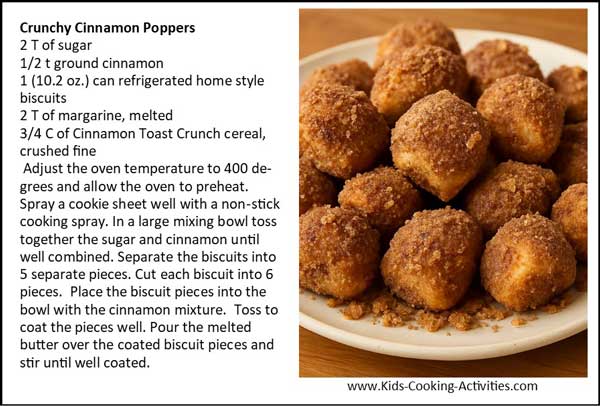 Crunchy Cinnamon Poppers
2 T of sugar
1/2 t ground cinnamon
1 (10.2 oz.) can refrigerated home style biscuits
2 T of margarine, melted
3/4 C of Cinnamon Toast Crunch cereal, crushed fine

Adjust the oven temperature to 400 degrees and allow the oven to preheat. Spray a cookie sheet well with a non-stick cooking spray. In a large mixing bowl toss together the sugar and cinnamon until well combined. Separate the biscuits into 5 separate pieces. Cut each biscuit into 6 pieces. Place the biscuit pieces into the bowl with the cinnamon mixture. Toss to coat the pieces well. Pour the melted butter over the coated biscuit pieces and stir until well coated.

www.Kids-Cooking-Activities.com